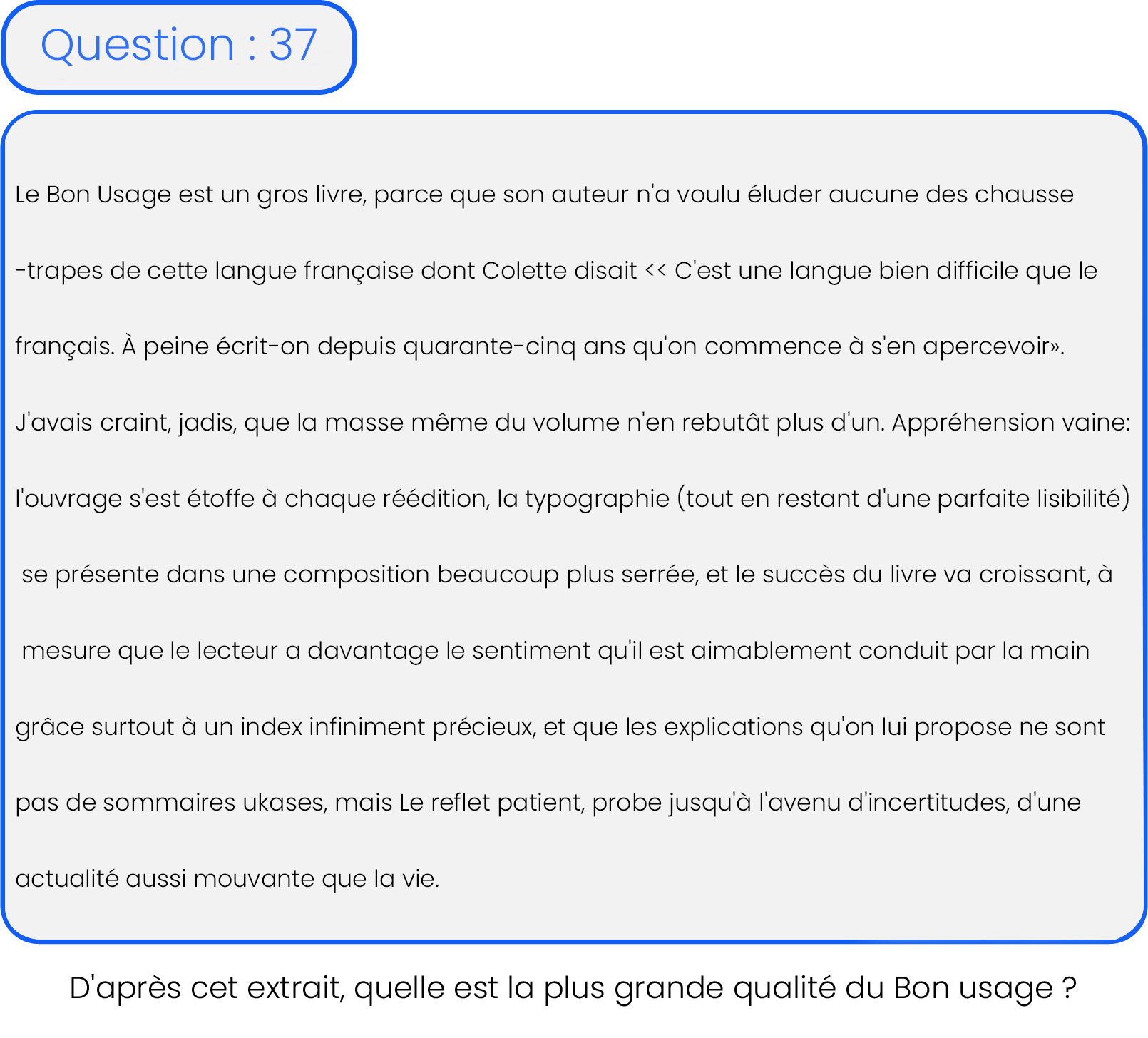 Question : 37

Le Bon Usage est un gros livre, parce que son auteur n'a voulu éluder aucune des chausse -trapes de cette langue française dont Colette disait << C'est une langue bien difficile que le français. À peine écrit-on depuis quarante-cinq ans qu'on commence à s'en apercevoir». J'avais craint, jadis, que la masse même du volume n'en rebutât plus d'un. Appréhension vaine: l'ouvrage s'est étoffe à chaque réédition, la typographie (tout en restant d'une parfaite lisibilité) se présente dans une composition beaucoup plus serrée, et le succès du livre va croissant, à mesure que le lecteur a davantage le sentiment qu'il est aimablement conduit par la main grâce surtout à un index infiniment précieux, et que les explications qu'on lui propose ne sont pas de sommaires ukases, mais Le reflet patient, probe jusqu'à l'avenu d'incertitudes, d'une actualité aussi mouvante que la vie.

D'après cet extrait, quelle est la plus grande qualité du Bon usage ?